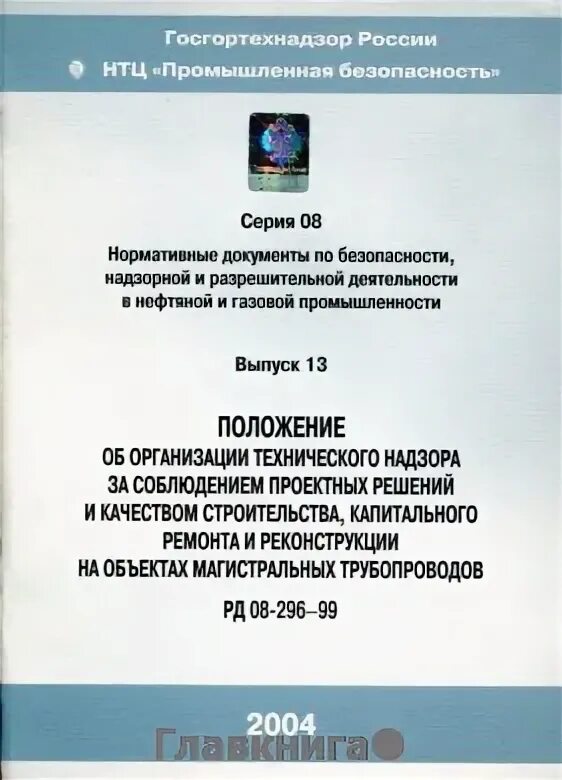 Госгортехнадзор России
НТЦ «Промышленная безопасность»

Серия 08

Нормативные документы по безопасности, надзорной и разрешительной деятельности в нефтяной и газовой промышленности

Выпуск 13

ПОЛОЖЕНИЕ
ОБ ОРГАНИЗАЦИИ ТЕХНИЧЕСКОГО НАДЗОРА ЗА СОБЛЮДЕНИЕМ ПРОЕКТНЫХ РЕШЕНИЙ И КАЧЕСТВОМ СТРОИТЕЛЬСТВА, КАПИТАЛЬНОГО РЕМОНТА И РЕКОНСТРУКЦИИ НА ОБЪЕКТАХ МАГИСТРАЛЬНЫХ ТРУБОПРОВОДОВ

РД 08-296–99

2004

Главкнига